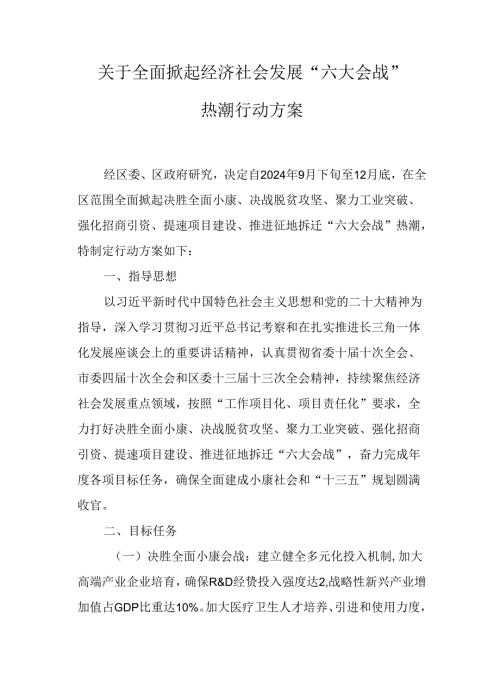 关于全面掀起经济社会发展“六大会战”

热潮行动方案

经区委、区政府研究，决定自2024年9月下旬至12月底，在全区范围全面掀起决胜全面小康、决战脱贫攻坚、聚力工业突破、强化招商引资、提速项目建设、推进征地拆迁“六大会战”热潮，特制定行动方案如下：

一、指导思想

以习近平新时代中国特色社会主义思想和党的二十大精神为指导，深入学习贯彻习近平总书记考察和在扎实推进长三角一体化发展座谈会上的重要讲话精神，认真贯彻省委十届十次全会、市委四届十次全会和区委十三届十三次全会精神，持续聚焦经济社会发展重点领域，按照“工作项目化、项目责任化”要求，全力打好决胜全面小康、决战脱贫攻坚、聚力工业突破、强化招商引资、提速项目建设、推进征地拆迁“六大会战”，奋力完成年度各项目标任务，确保全面建成小康社会和“十三五”规划圆满收官。

二、目标任务

（一）决胜全面小康会战：建立健全多元化投入机制，加大高端产业企业培育，确保R&D经费投入强度达2,战略性新兴产业增加值占GDP比重达10%。加大医疗卫生人才培养、引进和使用力度，